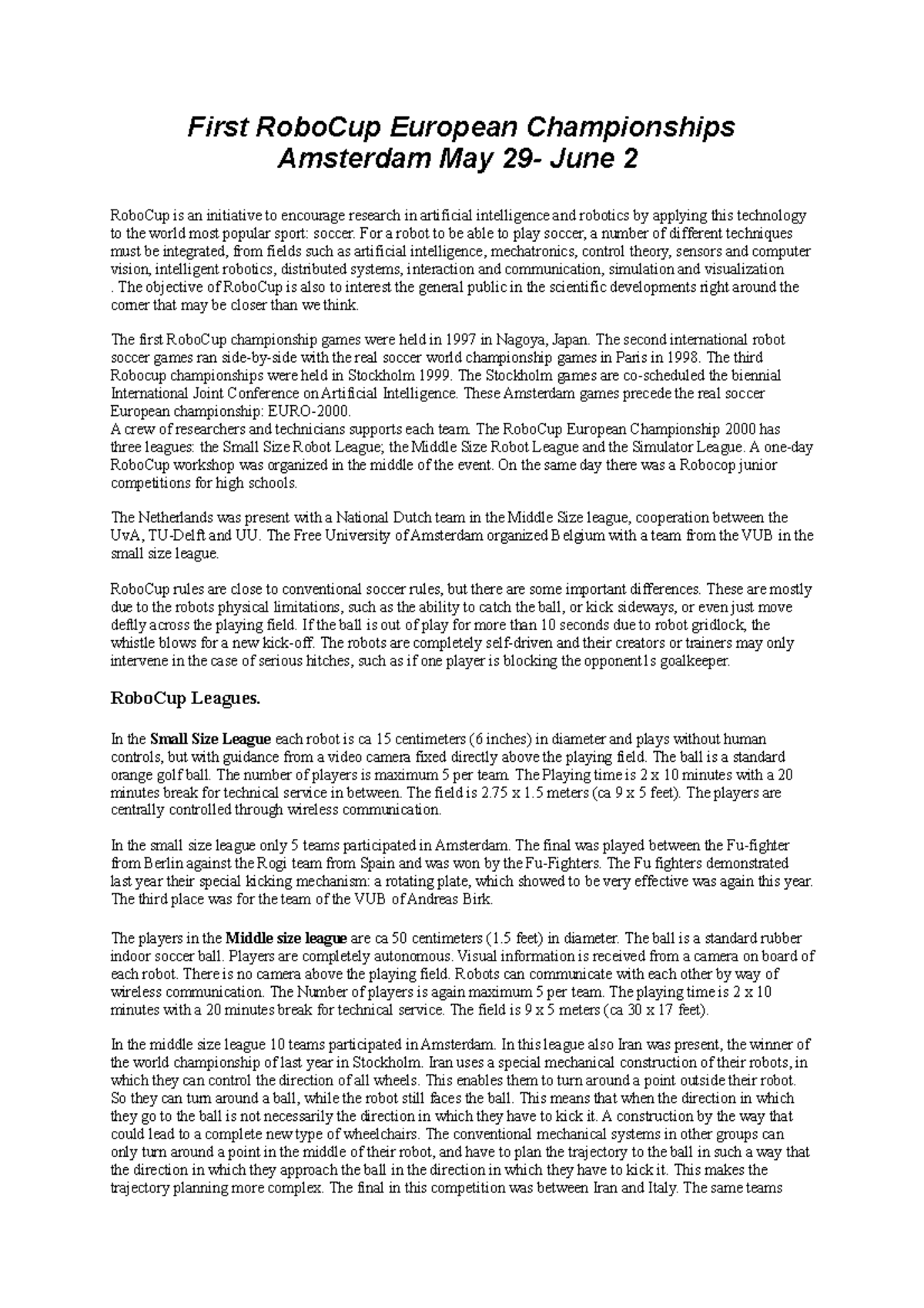 First RoboCup European Championships
Amsterdam May 29- June 2

RoboCup is an initiative to encourage research in artificial intelligence and robotics by applying this technology to the world most popular sport: soccer. For a robot to be able to play soccer, a number of different techniques must be integrated, from fields such as artificial intelligence, mechatronics, control theory, sensors and computer vision, intelligent robotics, distributed systems, interaction and communication, simulation and visualization . The objective of RoboCup is also to interest the general public in the scientific developments right around the corner that may be closer than we think.

The first RoboCup championship games were held in 1997 in Nagoya, Japan. The second international robot soccer games ran side-by-side with the real soccer world championship games in Paris in 1998. The third Robocup championships were held in Stockholm 1999. The Stockholm games are co-scheduled the biennial International Joint Conference on Artificial Intelligence. These Amsterdam games precede the real soccer European championship: EURO-2000.
A crew of researchers and technicians supports each team. The RoboCup European Championship 2000 has three leagues: the Small Size Robot League; the Middle Size Robot League and the Simulator League. A one-day RoboCup workshop was organized in the middle of the event. On the same day there was a Robocop junior competitions for high schools.

The Netherlands was present with a National Dutch team in the Middle Size league, cooperation between the UvA, TU-Delft and UU. The Free University of Amsterdam organized Belgium with a team from the VUB in the small size league.

RoboCup rules are close to conventional soccer rules, but there are some important differences. These are mostly due to the robots physical limitations, such as the ability to catch the ball, or kick sideways, or even just move deftly across the playing field. If the ball is out of play for more than 10 seconds due to robot gridlock, the whistle blows for a new kick-off. The robots are completely self-driven and their creators or trainers may only intervene in the case of serious hitches, such as if one player is blocking the opponent1s goalkeeper.

RoboCup Leagues.

In the Small Size League each robot is ca 15 centimeters (6 inches) in diameter and plays without human controls, but with guidance from a video camera fixed directly above the playing field. The ball is a standard orange golf ball. The number of players is maximum 5 per team. The Playing time is 2 x 10 minutes with a 20 minutes break for technical service in between. The field is 2.75 x 1.5 meters (ca 9 x 5 feet). The players are centrally controlled through wireless communication.

In the small size league only 5 teams participated in Amsterdam. The final was played between the Fu-fighter from Berlin against the Rogi team from Spain and was won by the Fu-Fighters. The Fu fighters demonstrated last year their special kicking mechanism: a rotating plate, which showed to be very effective was again this year. The third place was for the team of the VUB of Andreas Birk.

The players in the Middle size league are ca 50 centimeters (1.5 feet) in diameter. The ball is a standard rubber indoor soccer ball. Players are completely autonomous. Visual information is received from a camera on board of each robot. There is no camera above the playing field. Robots can communicate with each other by way of wireless communication. The Number of players is again maximum 5 per team. The playing time is 2 x 10 minutes with a 20 minutes break for technical service. The field is 9 x 5 meters (ca 30 x 17 feet).

In the middle size league 10 teams participated in Amsterdam. In this league also Iran was present, the winner of the world championship of last year in Stockholm. Iran uses a special mechanical construction of their robots, in which they can control the direction of all wheels. This enables them to turn around a point outside their robot. So they can turn around a ball, while the robot still faces the ball. This means that when the direction in which they go to the ball is not necessarily the direction in which they have to kick it. A construction by the way that could lead to a complete new type of wheelchairs. The conventional mechanical systems in other groups can only turn around a point in the middle of their robot, and have to plan the trajectory to the ball in such a way that the direction in which they approach the ball in the direction in which they have to kick it. This makes the trajectory planning more complex. The final in this competition was between Iran and Italy. The same teams